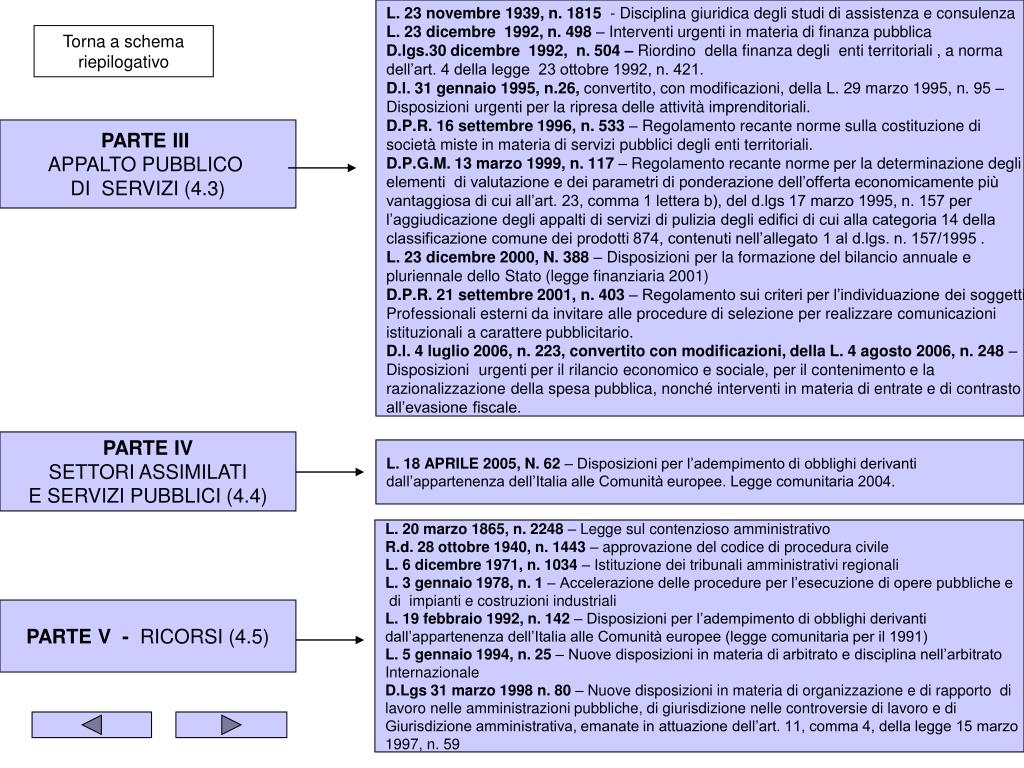 Torna a schema riepilogativo

PARTE III
APPALTO PUBBLICO
DI SERVIZI (4.3)

L. 23 novembre 1939, n. 1815 - Disciplina giuridica degli studi di assistenza e consulenza
L. 23 dicembre 1992, n. 498 – Interventi urgenti in materia di finanza pubblica
D.lgs.30 dicembre 1992, n. 504 – Riordino della finanza degli enti territoriali , a norma dell'art. 4 della legge 23 ottobre 1992, n. 421.
D.l. 31 gennaio 1995, n.26, convertito, con modificazioni, della L. 29 marzo 1995, n. 95 – Disposizioni urgenti per la ripresa delle attività imprenditoriali.
D.P.R. 16 settembre 1996, n. 533 – Regolamento recante norme sulla costituzione di società miste in materia di servizi pubblici degli enti territoriali.
D.P.G.M. 13 marzo 1999, n. 117 – Regolamento recante norme per la determinazione degli elementi di valutazione e dei parametri di ponderazione dell'offerta economicamente più vantaggiosa di cui all'art. 23, comma 1 lettera b), del d.lgs 17 marzo 1995, n. 157 per l'aggiudicazione degli appalti di servizi di pulizia degli edifici di cui alla categoria 14 della classificazione comune dei prodotti 874, contenuti nell'allegato 1 al d.lgs. n. 157/1995 .
L. 23 dicembre 2000, N. 388 – Disposizioni per la formazione del bilancio annuale e pluriennale dello Stato (legge finanziaria 2001)
D.P.R. 21 settembre 2001, n. 403 – Regolamento sui criteri per l'individuazione dei soggetti Professionali esterni da invitare alle procedure di selezione per realizzare comunicazioni istituzionali a carattere pubblicitario.
D.l. 4 luglio 2006, n. 223, convertito con modificazioni, della L. 4 agosto 2006, n. 248 – Disposizioni urgenti per il rilancio economico e sociale, per il contenimento e la razionalizzazione della spesa pubblica, nonché interventi in materia di entrate e di contrasto all'evasione fiscale.

PARTE IV
SETTORI ASSIMILATI
E SERVIZI PUBBLICI (4.4)

L. 18 APRILE 2005, N. 62 – Disposizioni per l'adempimento di obblighi derivanti dall'appartenenza dell'Italia alle Comunità europee. Legge comunitaria 2004.

PARTE V - RICORSI (4.5)

L. 20 marzo 1865, n. 2248 – Legge sul contenzioso amministrativo
R.d. 28 ottobre 1940, n. 1443 – approvazione del codice di procedura civile
L. 6 dicembre 1971, n. 1034 – Istituzione dei tribunali amministrativi regionali
L. 3 gennaio 1978, n. 1 – Accelerazione delle procedure per l'esecuzione di opere pubbliche e di impianti e costruzioni industriali
L. 19 febbraio 1992, n. 142 – Disposizioni per l'adempimento di obblighi derivanti dall'appartenenza dell'Italia alle Comunità europee (legge comunitaria per il 1991)
L. 5 gennaio 1994, n. 25 – Nuove disposizioni in materia di arbitrato e disciplina nell'arbitrato Internazionale
D.Lgs 31 marzo 1998 n. 80 – Nuove disposizioni in materia di organizzazione e di rapporto di lavoro nelle amministrazioni pubbliche, di giurisdizione nelle controversie di lavoro e di Giurisdizione amministrativa, emanate in attuazione dell'art. 11, comma 4, della legge 15 marzo 1997, n. 59